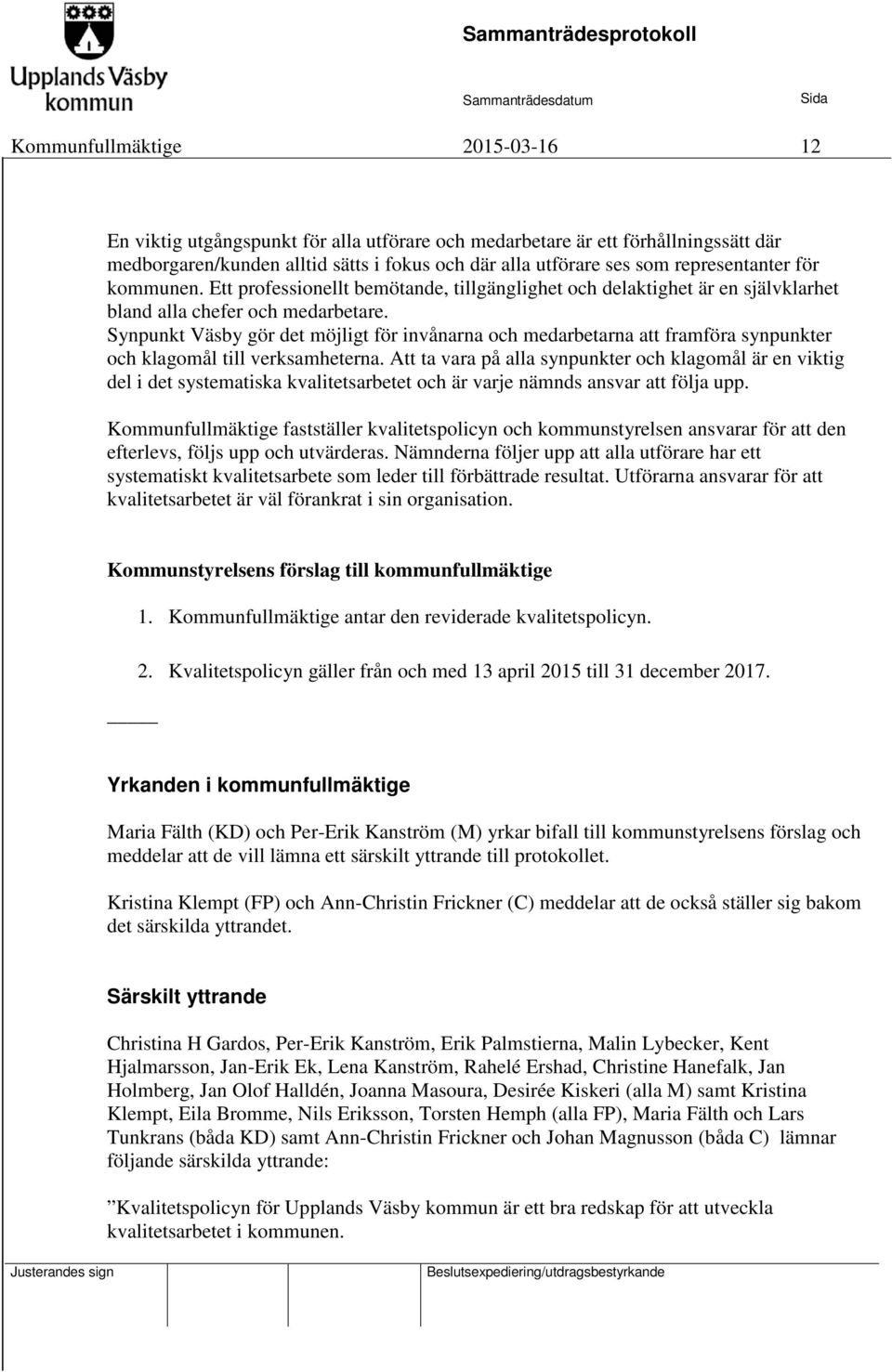 Upplands Väsby kommun

Sammanträdesprotokoll

Sammanträdesdatum Sida

Kommunfullmäktige 2015-03-16 12

En viktig utgångspunkt för alla utförare och medarbetare är ett förhållningssätt där medborgaren/kunden alltid sätts i fokus och där alla utförare ses som representanter för kommunen. Ett professionellt bemötande, tillgänglighet och delaktighet är en självklarhet bland alla chefer och medarbetare.
Synpunkt Väsby gör det möjligt för invånarna och medarbetarna att framföra synpunkter och klagomål till verksamheterna. Att ta vara på alla synpunkter och klagomål är en viktig del i det systematiska kvalitetsarbetet och är varje nämnds ansvar att följa upp.

Kommunfullmäktige fastställer kvalitetspolicyn och kommunstyrelsen ansvarar för att den efterlevs, följs upp och utvärderas. Nämnderna följer upp att alla utförare har ett systematiskt kvalitetsarbete som leder till förbättrade resultat. Utförarna ansvarar för att kvalitetsarbetet är väl förankrat i sin organisation.

Kommunstyrelsens förslag till kommunfullmäktige

1. Kommunfullmäktige antar den reviderade kvalitetspolicyn.

2. Kvalitetspolicyn gäller från och med 13 april 2015 till 31 december 2017.

Yrkanden i kommunfullmäktige

Maria Fälth (KD) och Per-Erik Kanström (M) yrkar bifall till kommunstyrelsens förslag och meddelar att de vill lämna ett särskilt yttrande till protokollet.

Kristina Klempt (FP) och Ann-Christin Frickner (C) meddelar att de också ställer sig bakom det särskilda yttrandet.

Särskilt yttrande

Christina H Gardos, Per-Erik Kanström, Erik Palmstierna, Malin Lybecker, Kent Hjalmarsson, Jan-Erik Ek, Lena Kanström, Rahelé Ershad, Christine Hanefalk, Jan Holmberg, Jan Olof Halldén, Joanna Masoura, Desirée Kiskeri (alla M) samt Kristina Klempt, Eila Bromme, Nils Eriksson, Torsten Hemph (alla FP), Maria Fälth och Lars Tunkrans (båda KD) samt Ann-Christin Frickner och Johan Magnusson (båda C) lämnar följande särskilda yttrande:

”Kvalitetspolicyn för Upplands Väsby kommun är ett bra redskap för att utveckla kvalitetsarbetet i kommunen.

Justerandes sign Beslutsexpediering/utdragsbestyrkande